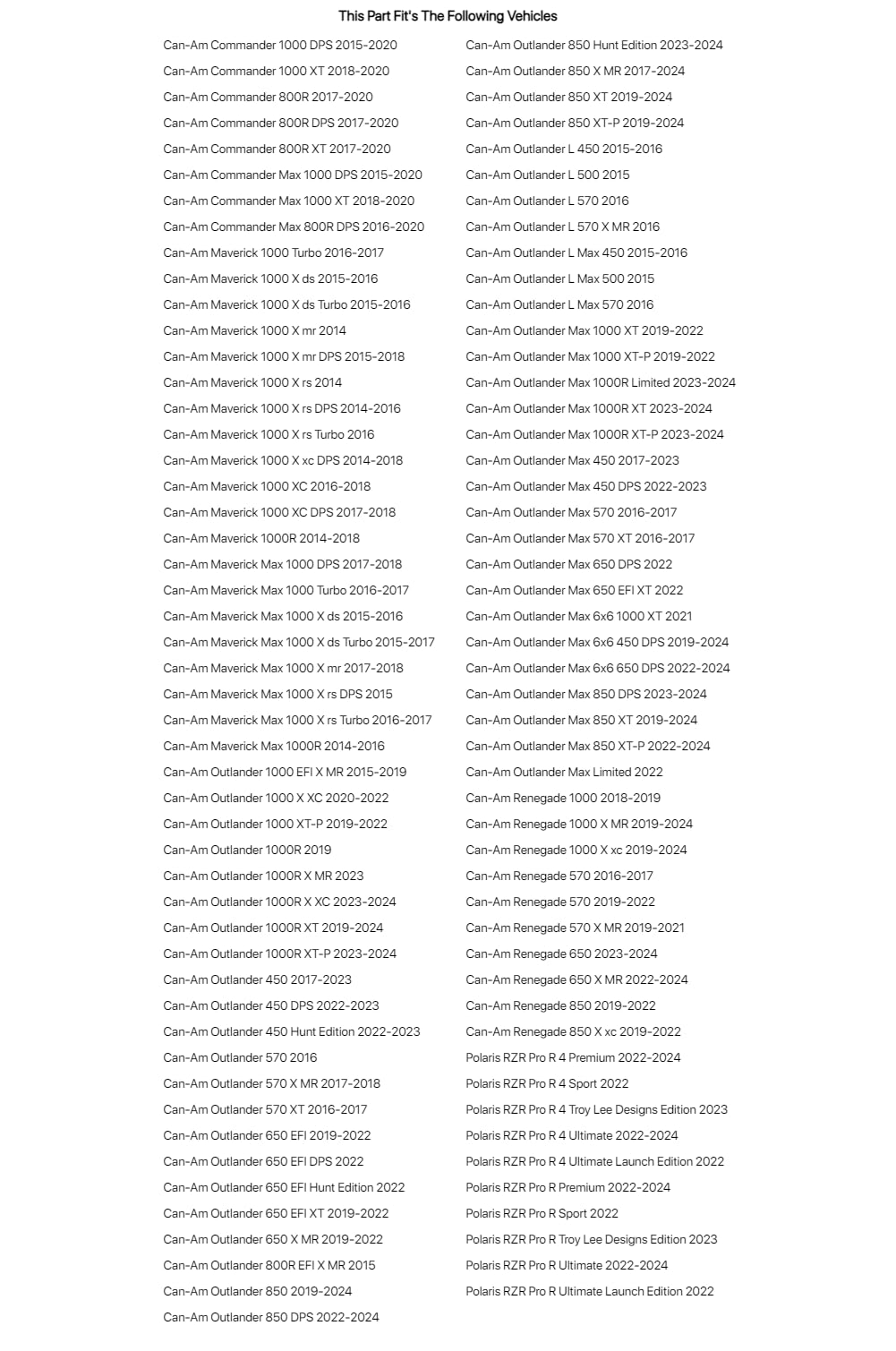 This Part Fit's The Following Vehicles

Can-Am Commander 1000 DPS 2015-2020
Can-Am Commander 1000 XT 2018-2020
Can-Am Commander 800R 2017-2020
Can-Am Commander 800R DPS 2017-2020
Can-Am Commander 800R XT 2017-2020
Can-Am Commander Max 1000 DPS 2015-2020
Can-Am Commander Max 1000 XT 2018-2020
Can-Am Commander Max 800R DPS 2016-2020
Can-Am Maverick 1000 Turbo 2016-2017
Can-Am Maverick 1000 X ds 2015-2016
Can-Am Maverick 1000 X ds Turbo 2015-2016
Can-Am Maverick 1000 X mr 2014
Can-Am Maverick 1000 X mr DPS 2015-2018
Can-Am Maverick 1000 X rs 2014
Can-Am Maverick 1000 X rs DPS 2014-2016
Can-Am Maverick 1000 X rs Turbo 2016
Can-Am Maverick 1000 X xc DPS 2014-2018
Can-Am Maverick 1000 XC 2016-2018
Can-Am Maverick 1000 XC DPS 2017-2018
Can-Am Maverick 1000R 2014-2018
Can-Am Maverick Max 1000 DPS 2017-2018
Can-Am Maverick Max 1000 Turbo 2016-2017
Can-Am Maverick Max 1000 X ds 2015-2016
Can-Am Maverick Max 1000 X ds Turbo 2015-2017
Can-Am Maverick Max 1000 X mr 2017-2018
Can-Am Maverick Max 1000 X rs DPS 2015
Can-Am Maverick Max 1000 X rs Turbo 2016-2017
Can-Am Maverick Max 1000R 2014-2016
Can-Am Outlander 1000 EFI X MR 2015-2019
Can-Am Outlander 1000 X XC 2020-2022
Can-Am Outlander 1000 XT-P 2019-2022
Can-Am Outlander 1000R 2019
Can-Am Outlander 1000R X MR 2023
Can-Am Outlander 1000R X XC 2023-2024
Can-Am Outlander 1000R XT 2019-2024
Can-Am Outlander 1000R XT-P 2023-2024
Can-Am Outlander 450 2017-2023
Can-Am Outlander 450 DPS 2022-2023
Can-Am Outlander 450 Hunt Edition 2022-2023
Can-Am Outlander 570 2016
Can-Am Outlander 570 X MR 2017-2018
Can-Am Outlander 570 XT 2016-2017
Can-Am Outlander 650 EFI 2019-2022
Can-Am Outlander 650 EFI DPS 2022
Can-Am Outlander 650 EFI Hunt Edition 2022
Can-Am Outlander 650 EFI XT 2019-2022
Can-Am Outlander 650 X MR 2019-2022
Can-Am Outlander 800R EFI X MR 2015
Can-Am Outlander 850 2019-2024
Can-Am Outlander 850 DPS 2022-2024

Can-Am Outlander 850 Hunt Edition 2023-2024
Can-Am Outlander 850 X MR 2017-2024
Can-Am Outlander 850 XT 2019-2024
Can-Am Outlander 850 XT-P 2019-2024
Can-Am Outlander L 450 2015-2016
Can-Am Outlander L 500 2015
Can-Am Outlander L 570 2016
Can-Am Outlander L 570 X MR 2016
Can-Am Outlander L Max 450 2015-2016
Can-Am Outlander L Max 500 2015
Can-Am Outlander L Max 570 2016
Can-Am Outlander Max 1000 XT 2019-2022
Can-Am Outlander Max 1000 XT-P 2019-2022
Can-Am Outlander Max 1000R Limited 2023-2024
Can-Am Outlander Max 1000R XT 2023-2024
Can-Am Outlander Max 1000R XT-P 2023-2024
Can-Am Outlander Max 450 2017-2023
Can-Am Outlander Max 450 DPS 2022-2023
Can-Am Outlander Max 570 2016-2017
Can-Am Outlander Max 570 XT 2016-2017
Can-Am Outlander Max 650 DPS 2022
Can-Am Outlander Max 650 EFI XT 2022
Can-Am Outlander Max 6x6 1000 XT 2021
Can-Am Outlander Max 6x6 450 DPS 2019-2024
Can-Am Outlander Max 6x6 650 DPS 2022-2024
Can-Am Outlander Max 850 DPS 2023-2024
Can-Am Outlander Max 850 XT 2019-2024
Can-Am Outlander Max 850 XT-P 2022-2024
Can-Am Outlander Max Limited 2022
Can-Am Renegade 1000 2018-2019
Can-Am Renegade 1000 X MR 2019-2024
Can-Am Renegade 1000 X xc 2019-2024
Can-Am Renegade 570 2016-2017
Can-Am Renegade 570 2019-2022
Can-Am Renegade 570 X MR 2019-2021
Can-Am Renegade 650 2023-2024
Can-Am Renegade 650 X MR 2022-2024
Can-Am Renegade 850 2019-2022
Can-Am Renegade 850 X xc 2019-2022
Polaris RZR Pro R 4 Premium 2022-2024
Polaris RZR Pro R 4 Sport 2022
Polaris RZR Pro R 4 Troy Lee Designs Edition 2023
Polaris RZR Pro R 4 Ultimate 2022-2024
Polaris RZR Pro R 4 Ultimate Launch Edition 2022
Polaris RZR Pro R Premium 2022-2024
Polaris RZR Pro R Sport 2022
Polaris RZR Pro R Troy Lee Designs Edition 2023
Polaris RZR Pro R Ultimate 2022-2024
Polaris RZR Pro R Ultimate Launch Edition 2022